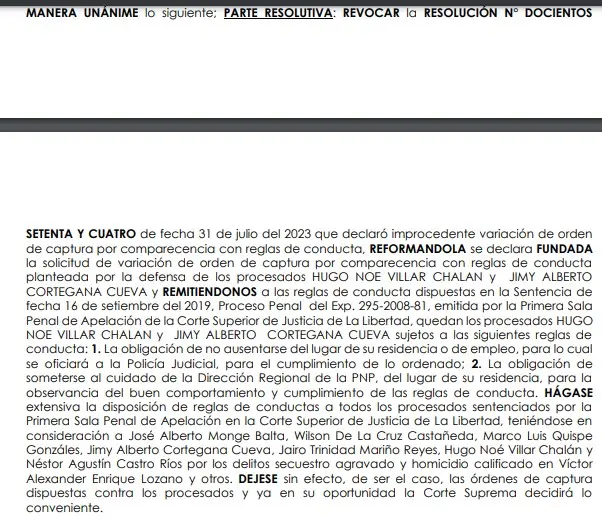 MANERA UNÁNIME lo siguiente; PARTE RESOLUTIVA: REVOCAR la RESOLUCIÓN N° DOCIENTOS

SETENTA Y CUATRO de fecha 31 de julio del 2023 que declaró improcedente variación de orden de captura por comparecencia con reglas de conducta, REFORMANDOLA se declara FUNDADA la solicitud de variación de orden de captura por comparecencia con reglas de conducta planteada por la defensa de los procesados HUGO NOE VILLAR CHALAN y JIMY ALBERTO CORTEGANA CUEVA y REMITIENDONOS a las reglas de conducta dispuestas en la Sentencia de fecha 16 de setiembre del 2019, Proceso Penal del Exp. 295-2008-81, emitida por la Primera Sala Penal de Apelación de la Corte Superior de Justicia de La Libertad, quedan los procesados HUGO NOE VILLAR CHALAN y JIMY ALBERTO CORTEGANA CUEVA sujetos a las siguientes reglas de conducta: 1. La obligación de no ausentarse del lugar de su residencia o de empleo, para lo cual se oficiará a la Policía Judicial, para el cumplimiento de lo ordenado; 2. La obligación de someterse al cuidado de la Dirección Regional de la PNP, del lugar de su residencia, para la observancia del buen comportamiento y cumplimiento de las reglas de conducta. HÁGASE extensiva la disposición de reglas de conductas a todos los procesados sentenciados por la Primera Sala Penal de Apelación en la Corte Superior de Justicia de La Libertad, teniéndose en consideración a José Alberto Monge Balta, Wilson De La Cruz Castañeda, Marco Luis Quispe Gonzáles, Jimy Alberto Cortegana Cueva, Jairo Trinidad Mariño Reyes, Hugo Noé Villar Chalán y Néstor Agustín Castro Ríos por los delitos secuestro agravado y homicidio calificado en Víctor Alexander Enrique Lozano y otros. DEJESE sin efecto, de ser el caso, las órdenes de captura dispuestas contra los procesados y ya en su oportunidad la Corte Suprema decidirá lo conveniente.